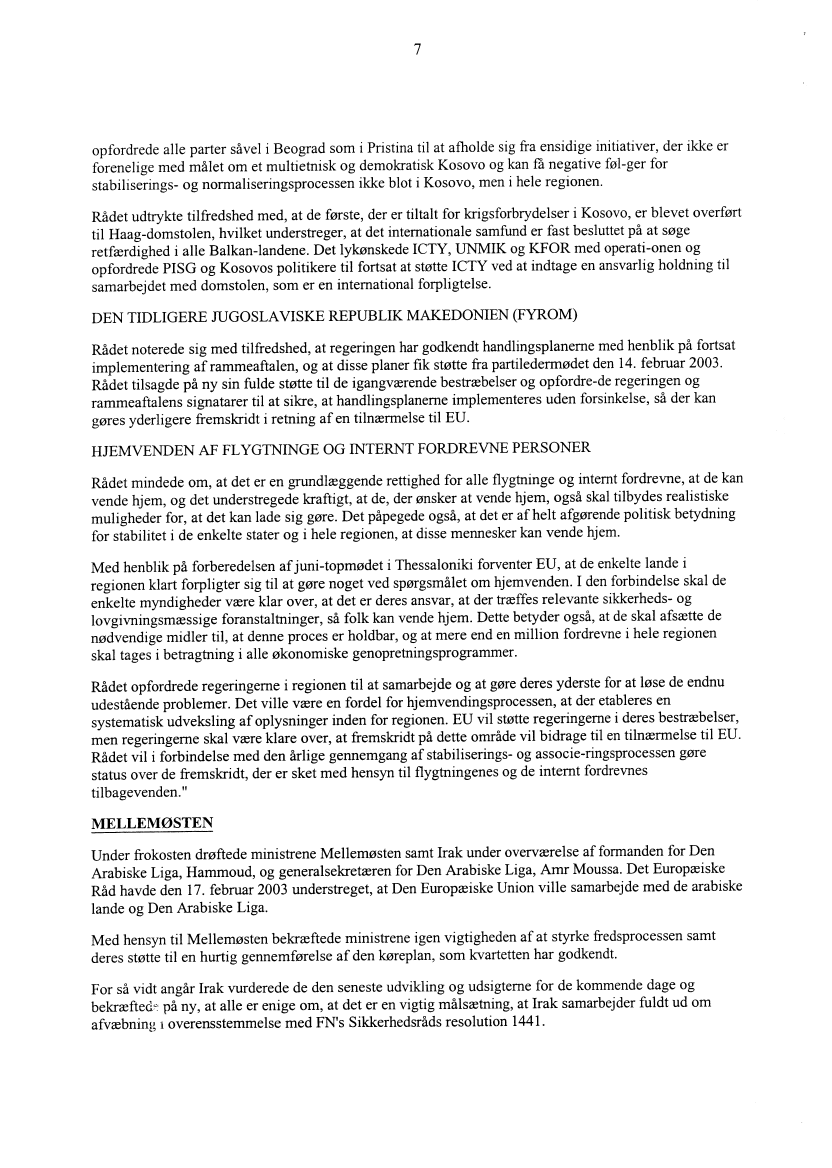 7

opfordrede alle parter såvel i Beograd som i Pristina til at afholde sig fra ensidige initiativer, der ikke er forenelige med målet om et multietnisk og demokratisk Kosovo og kan få negative føl-ger for stabiliserings- og normaliseringsprocessen ikke blot i Kosovo, men i hele regionen.

Rådet udtrykte tilfredshed med, at de første, der er tiltalt for krigsforbrydelser i Kosovo, er blevet overført til Haag-domstolen, hvilket understreger, at det internationale samfund er fast besluttet på at søge retfærdighed i alle Balkan-landene. Det lykønskede ICTY, UNMIK og KFOR med operati-onen og opfordrede PISG og Kosovos politikere til fortsat at støtte ICTY ved at indtage en ansvarlig holdning til samarbejdet med domstolen, som er en international forpligtelse.

DEN TIDLIGERE JUGOSLAVISKE REPUBLIK MAKEDONIEN (FYROM)

Rådet noterede sig med tilfredshed, at regeringen har godkendt handlingsplanerne med henblik på fortsat implementering af rammeaftalen, og at disse planer fik støtte fra partiledermødet den 14. februar 2003. Rådet tilsagde på ny sin fulde støtte til de igangværende bestræbelser og opfordre-de regeringen og rammeaftalens signatarer til at sikre, at handlingsplanerne implementeres uden forsinkelse, så der kan gøres yderligere fremskridt i retning af en tilnærmelse til EU.

HJEMVENDEN AF FLYGTNINGE OG INTERNT FORDREVNE PERSONER

Rådet mindede om, at det er en grundlæggende rettighed for alle flygtninge og internt fordrevne, at de kan vende hjem, og det understregede kraftigt, at de, der ønsker at vende hjem, også skal tilbydes realistiske muligheder for, at det kan lade sig gøre. Det påpegede også, at det er af helt afgørende politisk betydning for stabilitet i de enkelte stater og i hele regionen, at disse mennesker kan vende hjem.

Med henblik på forberedelsen af juni-topmødet i Thessaloniki forventer EU, at de enkelte lande i regionen klart forpligter sig til at gøre noget ved spørgsmålet om hjemvenden. I den forbindelse skal de enkelte myndigheder være klar over, at det er deres ansvar, at der træffes relevante sikkerheds- og lovgivningsmæssige foranstaltninger, så folk kan vende hjem. Dette betyder også, at de skal afsætte de nødvendige midler til, at denne proces er holdbar, og at mere end en million fordrevne i hele regionen skal tages i betragtning i alle økonomiske genopretningsprogrammer.

Rådet opfordrede regeringerne i regionen til at samarbejde og at gøre deres yderste for at løse de endnu udestående problemer. Det ville være en fordel for hjemvendingsprocessen, at der etableres en systematisk udveksling af oplysninger inden for regionen. EU vil støtte regeringerne i deres bestræbelser, men regeringerne skal være klare over, at fremskridt på dette område vil bidrage til en tilnærmelse til EU. Rådet vil i forbindelse med den årlige gennemgang af stabiliserings- og associe-ringsprocessen gøre status over de fremskridt, der er sket med hensyn til flygtningenes og de internt fordrevnes tilbagevenden."

MELLEMØSTEN

Under frokosten drøftede ministrene Mellemøsten samt Irak under overværelse af formanden for Den Arabiske Liga, Hammoud, og generalsekretæren for Den Arabiske Liga, Amr Moussa. Det Europæiske Råd havde den 17. februar 2003 understreget, at Den Europæiske Union ville samarbejde med de arabiske lande og Den Arabiske Liga.

Med hensyn til Mellemøsten bekræftede ministrene igen vigtigheden af at styrke fredsprocessen samt deres støtte til en hurtig gennemførelse af den køreplan, som kvartetten har godkendt.

For så vidt angår Irak vurderede de den seneste udvikling og udsigterne for de kommende dage og bekræftede på ny, at alle er enige om, at det er en vigtig målsætning, at Irak samarbejder fuldt ud om afvæbning i overensstemmelse med FN's Sikkerhedsråds resolution 1441.